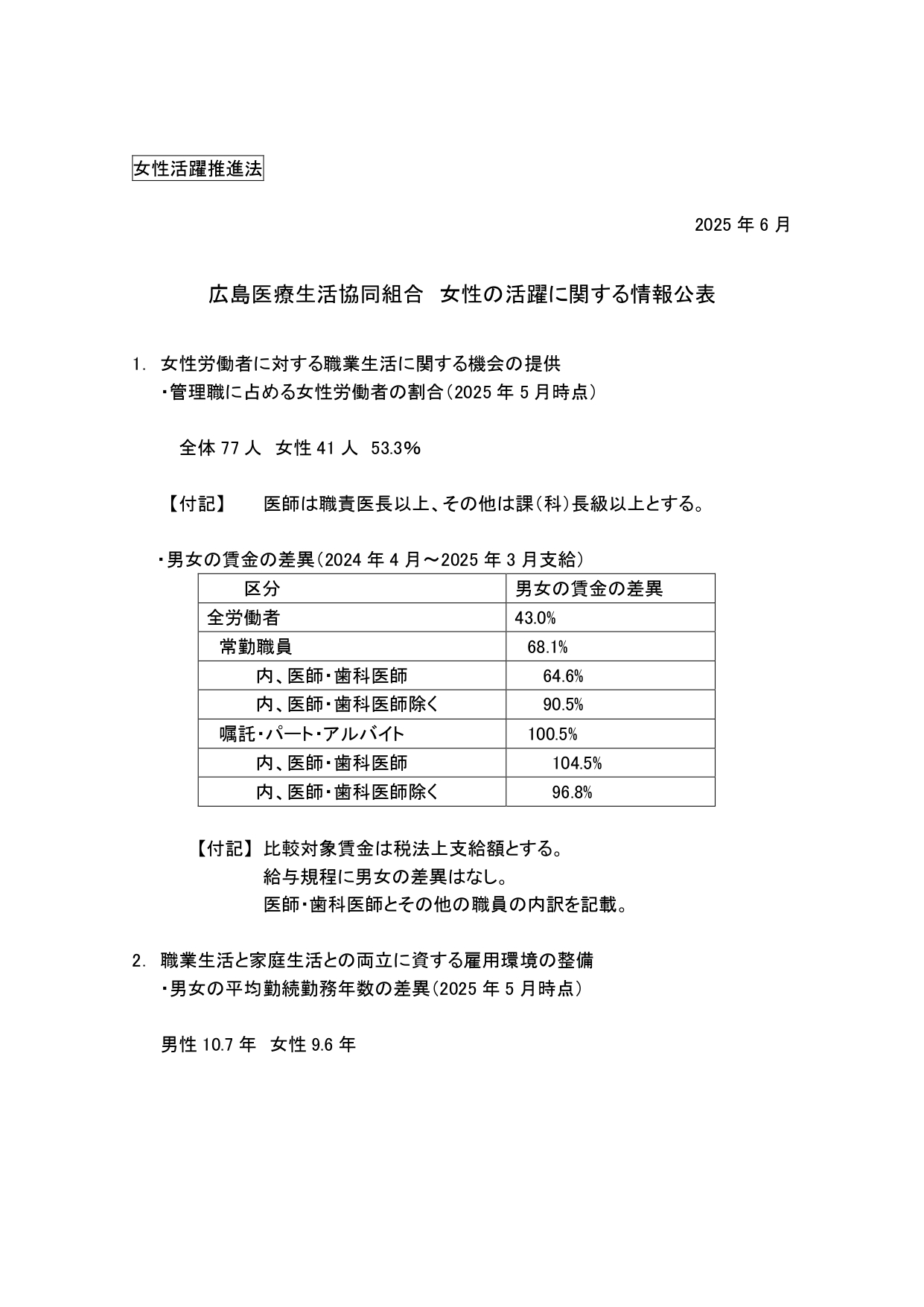 女性活躍推進法

2025 年 6 月

広島医療生活協同組合　女性の活躍に関する情報公表

1. 女性労働者に対する職業生活に関する機会の提供
・管理職に占める女性労働者の割合（2025 年 5 月時点）

全体 77 人　女性 41 人　53.3％

【付記】　医師は職責医長以上、その他は課（科）長級以上とする。

・男女の賃金の差異（2024 年 4 月～2025 年 3 月支給）

| 区分 | 男女の賃金の差異 |
|---|---|
| 全労働者 | 43.0% |
| 常勤職員 | 68.1% |
| 内、医師・歯科医師 | 64.6% |
| 内、医師・歯科医師除く | 90.5% |
| 嘱託・パート・アルバイト | 100.5% |
| 内、医師・歯科医師 | 104.5% |
| 内、医師・歯科医師除く | 96.8% |

【付記】比較対象賃金は税法上支給額とする。
給与規程に男女の差異はなし。
医師・歯科医師とその他の職員の内訳を記載。

2. 職業生活と家庭生活との両立に資する雇用環境の整備
・男女の平均勤続勤務年数の差異（2025 年 5 月時点）

男性 10.7 年　女性 9.6 年